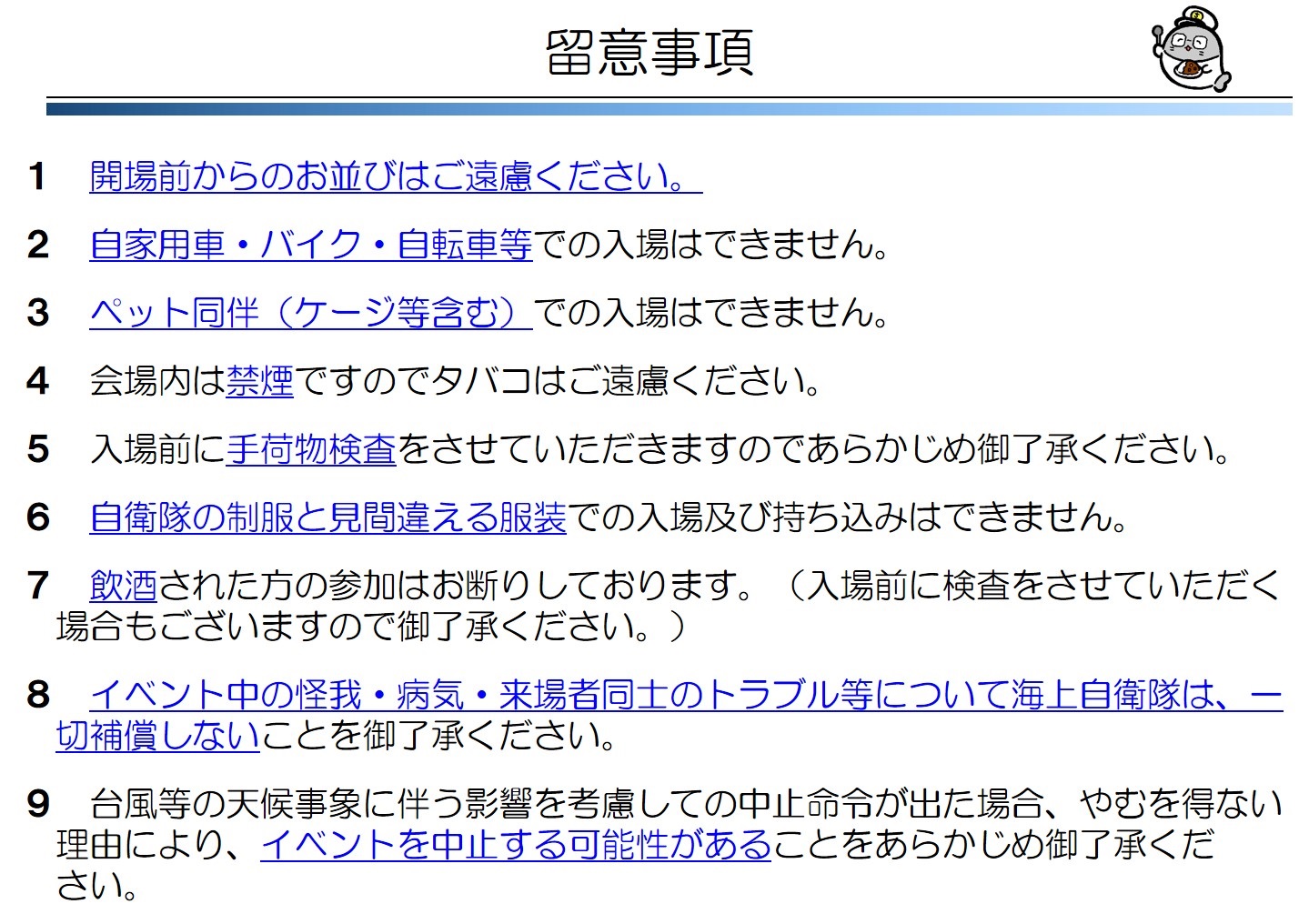 留意事項

1　開場前からのお並びはご遠慮ください。

2　自家用車・バイク・自転車等での入場はできません。

3　ペット同伴（ケージ等含む）での入場はできません。

4　会場内は禁煙ですのでタバコはご遠慮ください。

5　入場前に手荷物検査をさせていただきますのであらかじめ御了承ください。

6　自衛隊の制服と見間違える服装での入場及び持ち込みはできません。

7　飲酒された方の参加はお断りしております。（入場前に検査をさせていただく場合もございますので御了承ください。）

8　イベント中の怪我・病気・来場者同士のトラブル等について海上自衛隊は、一切補償しないことを御了承ください。

9　台風等の天候事象に伴う影響を考慮しての中止命令が出た場合、やむを得ない理由により、イベントを中止する可能性があることをあらかじめ御了承ください。